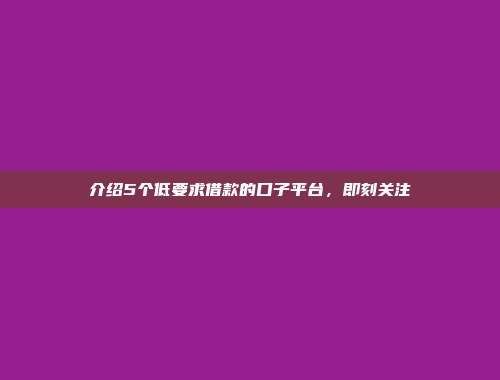 介绍5个低要求借款的口子平台，即刻关注